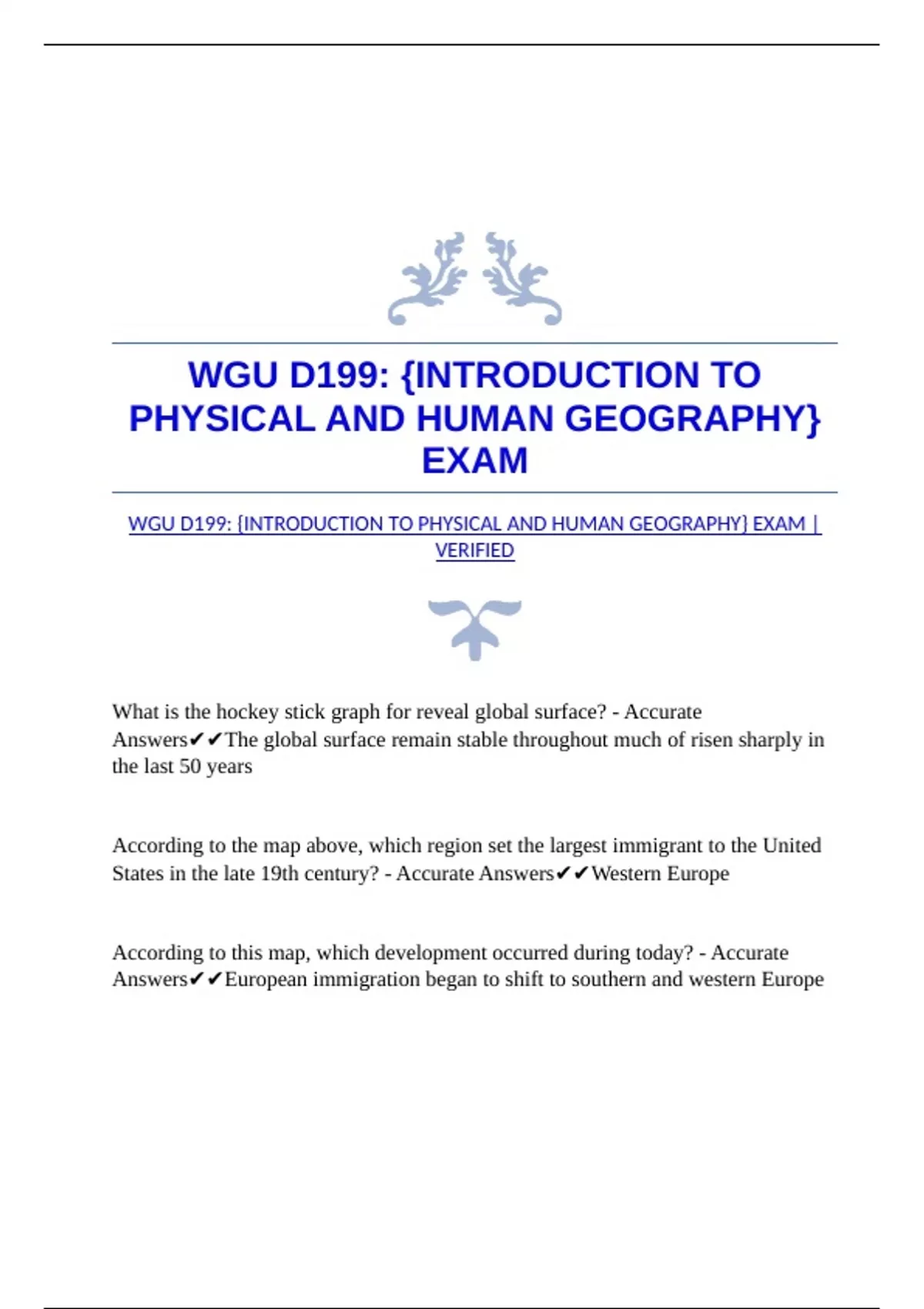 WGU D199: {INTRODUCTION TO PHYSICAL AND HUMAN GEOGRAPHY} EXAM

WGU D199: {INTRODUCTION TO PHYSICAL AND HUMAN GEOGRAPHY} EXAM | VERIFIED

What is the hockey stick graph for reveal global surface? - Accurate Answers✔✔The global surface remain stable throughout much of risen sharply in the last 50 years

According to the map above, which region set the largest immigrant to the United States in the late 19th century? - Accurate Answers✔✔Western Europe

According to this map, which development occurred during today? - Accurate Answers✔✔European immigration began to shift to southern and western Europe